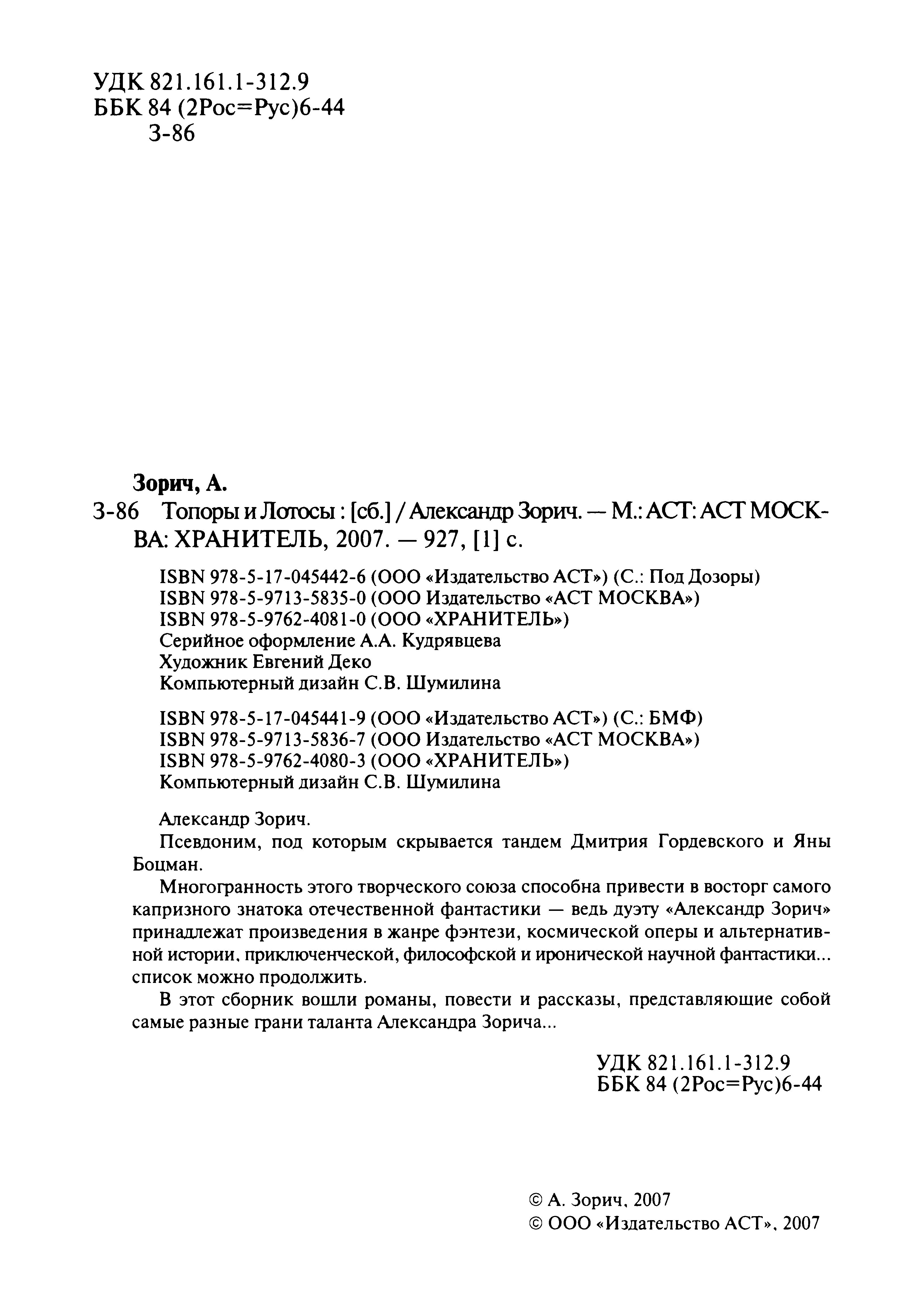 УДК 821.161.1-312.9
ББК 84 (2Рос=Рус)6-44
З-86

Зорич, А.

З-86 Топоры и Лотосы : [сб.] / Александр Зорич. — М.: АСТ: АСТ МОСКВА: ХРАНИТЕЛЬ, 2007. — 927, [1] с.

ISBN 978-5-17-045442-6 (ООО «Издательство АСТ») (С.: Под Дозоры)
ISBN 978-5-9713-5835-0 (ООО Издательство «АСТ МОСКВА»)
ISBN 978-5-9762-4081-0 (ООО «ХРАНИТЕЛЬ»)
Серийное оформление А.А. Кудрявцева
Художник Евгений Деко
Компьютерный дизайн С.В. Шумилина

ISBN 978-5-17-045441-9 (ООО «Издательство АСТ») (С.: БМФ)
ISBN 978-5-9713-5836-7 (ООО Издательство «АСТ МОСКВА»)
ISBN 978-5-9762-4080-3 (ООО «ХРАНИТЕЛЬ»)
Компьютерный дизайн С.В. Шумилина

Александр Зорич.

Псевдоним, под которым скрывается тандем Дмитрия Гордевского и Яны Боцман.

Многогранность этого творческого союза способна привести в восторг самого капризного знатока отечественной фантастики — ведь дуэту «Александр Зорич» принадлежат произведения в жанре фэнтези, космической оперы и альтернативной истории, приключенческой, философской и иронической научной фантастики... список можно продолжить.

В этот сборник вошли романы, повести и рассказы, представляющие собой самые разные грани таланта Александра Зорича...

УДК 821.161.1-312.9
ББК 84 (2Рос=Рус)6-44

© А. Зорич, 2007
© ООО «Издательство АСТ», 2007